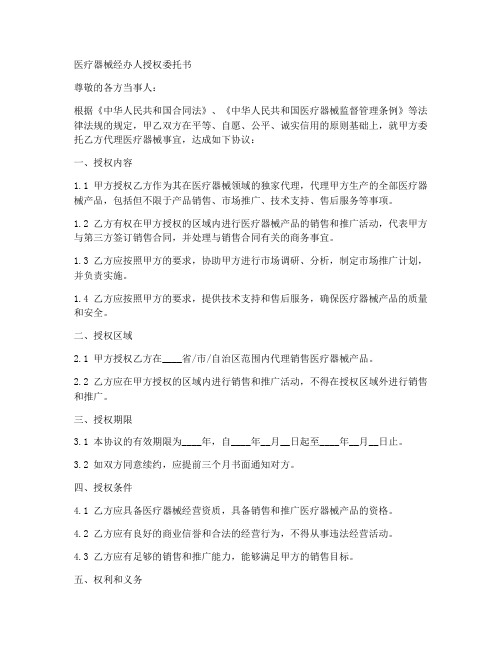 医疗器械经办人授权委托书

尊敬的各方当事人：

根据《中华人民共和国合同法》、《中华人民共和国医疗器械监督管理条例》等法律法规的规定，甲乙双方在平等、自愿、公平、诚实信用的原则基础上，就甲方委托乙方代理医疗器械事宜，达成如下协议：

一、授权内容

1.1 甲方授权乙方作为其在医疗器械领域的独家代理，代理甲方生产的全部医疗器械产品，包括但不限于产品销售、市场推广、技术支持、售后服务等事项。

1.2 乙方有权在甲方授权的区域内进行医疗器械产品的销售和推广活动，代表甲方与第三方签订销售合同，并处理与销售合同有关的商务事宜。

1.3 乙方应按照甲方的要求，协助甲方进行市场调研、分析，制定市场推广计划，并负责实施。

1.4 乙方应按照甲方的要求，提供技术支持和售后服务，确保医疗器械产品的质量和安全。

二、授权区域

2.1 甲方授权乙方在____省/市/自治区范围内代理销售医疗器械产品。

2.2 乙方应在甲方授权的区域内进行销售和推广活动，不得在授权区域外进行销售和推广。

三、授权期限

3.1 本协议的有效期限为____年，自____年__月__日起至____年__月__日止。

3.2 如双方同意续约，应提前三个月书面通知对方。

四、授权条件

4.1 乙方应具备医疗器械经营资质，具备销售和推广医疗器械产品的资格。

4.2 乙方应有良好的商业信誉和合法的经营行为，不得从事违法经营活动。

4.3 乙方应有足够的销售和推广能力，能够满足甲方的销售目标。

五、权利和义务